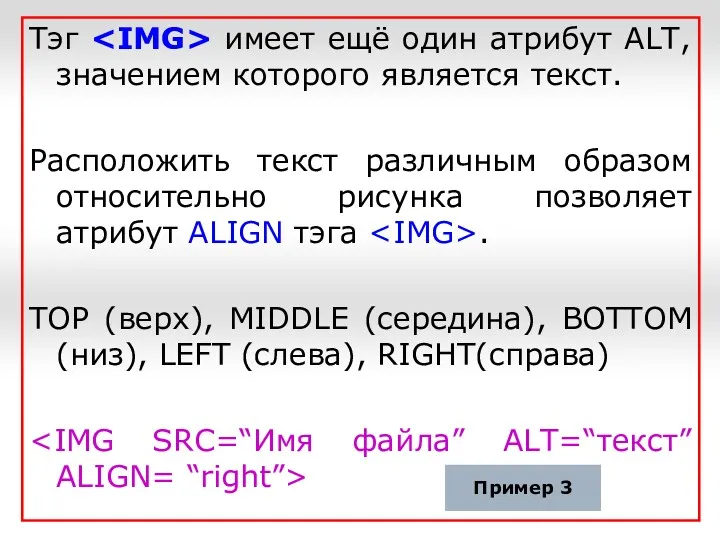 Тэг <IMG> имеет ещё один атрибут ALT, значением которого является текст.

Расположить текст различным образом относительно рисунка позволяет атрибут ALIGN тэга <IMG>.

TOP (верх), MIDDLE (середина), BOTTOM (низ), LEFT (слева), RIGHT(справа)

<IMG SRC=“Имя файла” ALT=“текст” ALIGN= “right”>

Пример 3